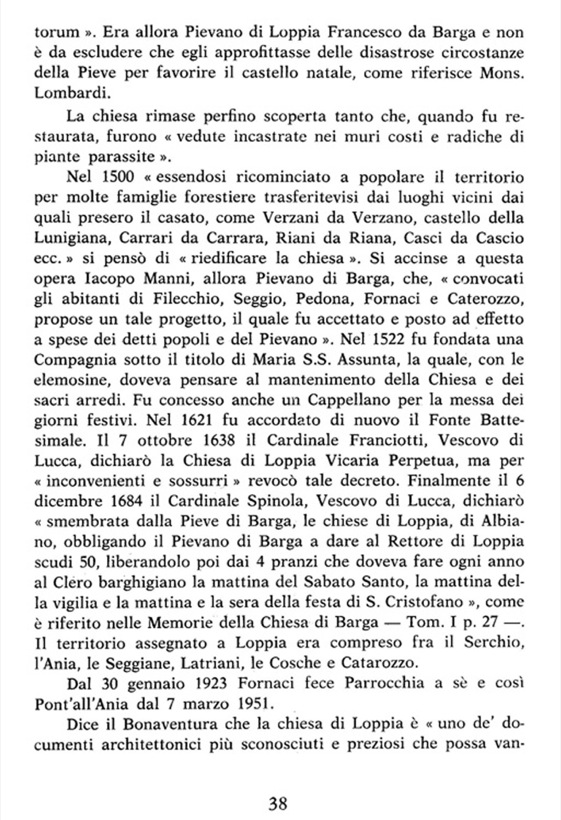 torum ». Era allora Pievano di Loppia Francesco da Barga e non è da escludere che egli approfittasse delle disastrose circostanze della Pieve per favorire il castello natale, come riferisce Mons. Lombardi.

La chiesa rimase perfino scoperta tanto che, quando fu restaurata, furono « vedute incastrate nei muri costi e radiche di piante parassite ».

Nel 1500 « essendosi ricominciato a popolare il territorio per molte famiglie forestiere trasferitevisi dai luoghi vicini dai quali presero il casato, come Verzani da Verzano, castello della Lunigiana, Carrari da Carrara, Riani da Riana, Casci da Cascio ecc. » si pensò di « riedificare la chiesa ». Si accinse a questa opera Iacopo Manni, allora Pievano di Barga, che, « convocati gli abitanti di Filecchio, Seggio, Pedona, Fornaci e Caterozzo, propose un tale progetto, il quale fu accettato e posto ad effetto a spese dei detti popoli e del Pievano ». Nel 1522 fu fondata una Compagnia sotto il titolo di Maria S.S. Assunta, la quale, con le elemosine, doveva pensare al mantenimento della Chiesa e dei sacri arredi. Fu concesso anche un Cappellano per la messa dei giorni festivi. Nel 1621 fu accordato di nuovo il Fonte Battesimale. Il 7 ottobre 1638 il Cardinale Franciotti, Vescovo di Lucca, dichiarò la Chiesa di Loppia Vicaria Perpetua, ma per « inconvenienti e sossurri » revocò tale decreto. Finalmente il 6 dicembre 1684 il Cardinale Spinola, Vescovo di Lucca, dichiarò « smembrata dalla Pieve di Barga, le chiese di Loppia, di Albiano, obbligando il Pievano di Barga a dare al Rettore di Loppia scudi 50, liberandolo poi dai 4 pranzi che doveva fare ogni anno al Clero barghigiano la mattina del Sabato Santo, la mattina della vigilia e la mattina e la sera della festa di S. Cristofano », come è riferito nelle Memorie della Chiesa di Barga — Tom. I p. 27 —. Il territorio assegnato a Loppia era compreso fra il Serchio, l'Ania, le Seggiane, Latriani, le Cosche e Catarozzo.

Dal 30 gennaio 1923 Fornaci fece Parrocchia a sè e così Pont'all'Ania dal 7 marzo 1951.

Dice il Bonaventura che la chiesa di Loppia è « uno de' documenti architettonici più sconosciuti e preziosi che possa van-

38